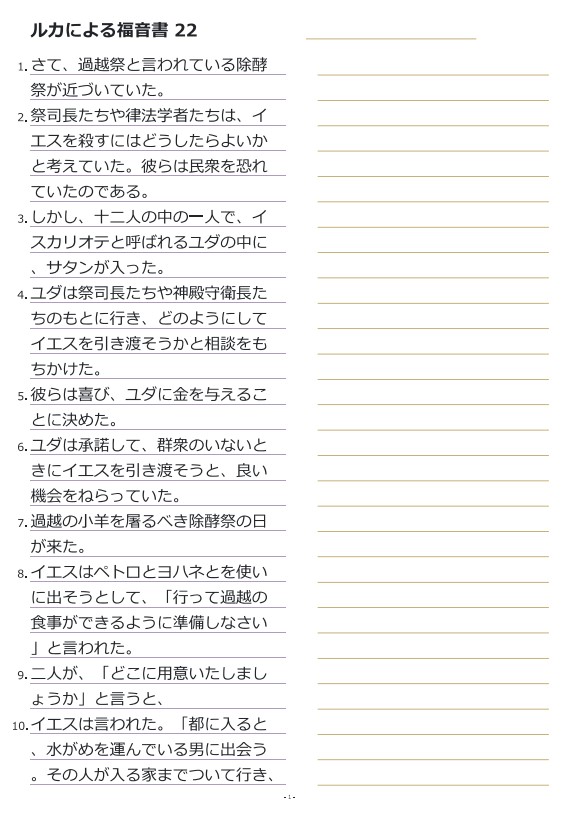 ルカによる福音書 22

1. さて、過越祭と言われている除酵祭が近づいていた。

2. 祭司長たちや律法学者たちは、イエスを殺すにはどうしたらよいかと考えていた。彼らは民衆を恐れていたのである。

3. しかし、十二人の中の一人で、イスカリオテと呼ばれるユダの中に、サタンが入った。

4. ユダは祭司長たちや神殿守衛長たちのもとに行き、どのようにしてイエスを引き渡そうかと相談をもちかけた。

5. 彼らは喜び、ユダに金を与えることに決めた。

6. ユダは承諾して、群衆のいないときにイエスを引き渡そうと、良い機会をねらっていた。

7. 過越の小羊を屠るべき除酵祭の日が来た。

8. イエスはペトロとヨハネとを使いに出そうとして、「行って過越の食事ができるように準備しなさい」と言われた。

9. 二人が、「どこに用意いたしましょうか」と言うと、

10. イエスは言われた。「都に入ると、水がめを運んでいる男に出会う。その人が入る家までついて行き、

- 1 -